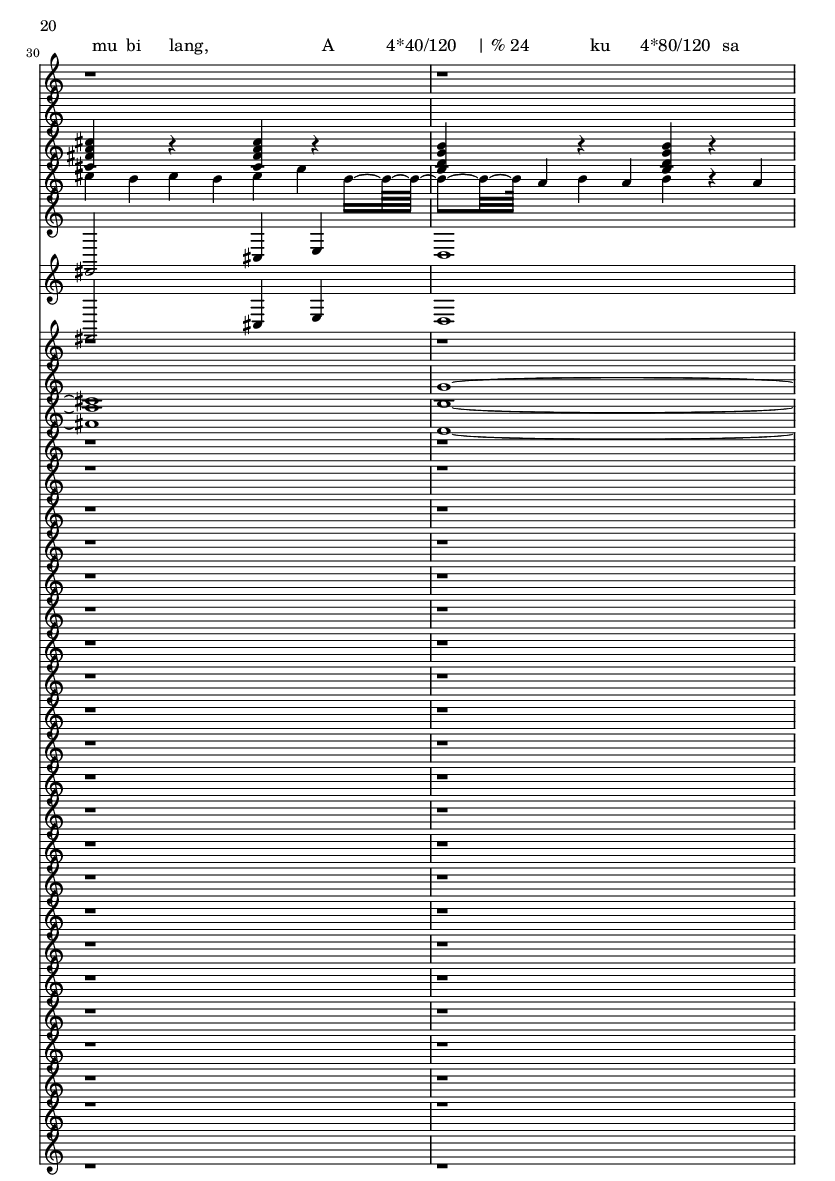 20

30

mu bi lang, A 4*40/120 | % 24 ku 4*80/120 sa